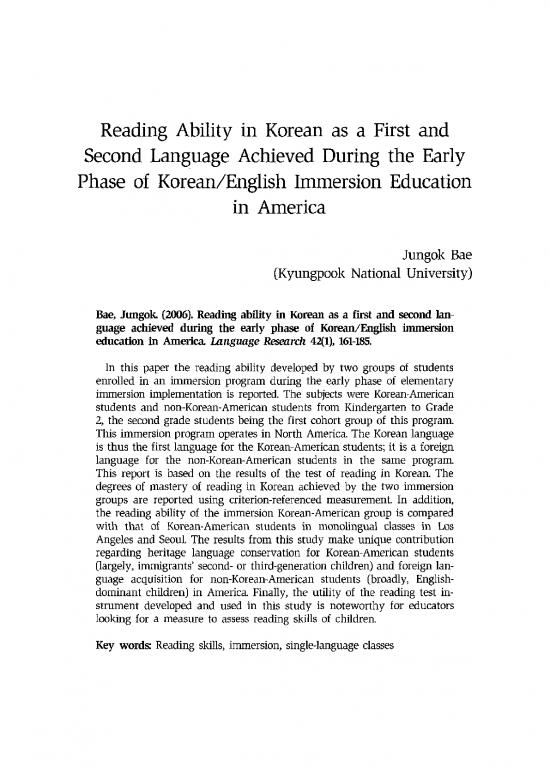 Reading Ability in Korean as a First and Second Language Achieved During the Early Phase of Korean/English Immersion Education in America

Jungok Bae
(Kyungpook National University)

Bae, Jungok. (2006). Reading ability in Korean as a first and second language achieved during the early phase of Korean/English immersion education in America. Language Research 42(1), 161-185.

In this paper the reading ability developed by two groups of students enrolled in an immersion program during the early phase of elementary immersion implementation is reported. The subjects were Korean-American students and non-Korean-American students from Kindergarten to Grade 2, the second grade students being the first cohort group of this program. This immersion program operates in North America. The Korean language is thus the first language for the Korean-American students; it is a foreign language for the non-Korean-American students in the same program. This report is based on the results of the test of reading in Korean. The degrees of mastery of reading in Korean achieved by the two immersion groups are reported using criterion-referenced measurement. In addition, the reading ability of the immersion Korean-American group is compared with that of Korean-American students in monolingual classes in Los Angeles and Seoul. The results from this study make unique contribution regarding heritage language conservation for Korean-American students (largely, immigrants' second- or third-generation children) and foreign language acquisition for non-Korean-American students (broadly, English-dominant children) in America. Finally, the utility of the reading test instrument developed and used in this study is noteworthy for educators looking for a measure to assess reading skills of children.

Key words: Reading skills, immersion, single-language classes